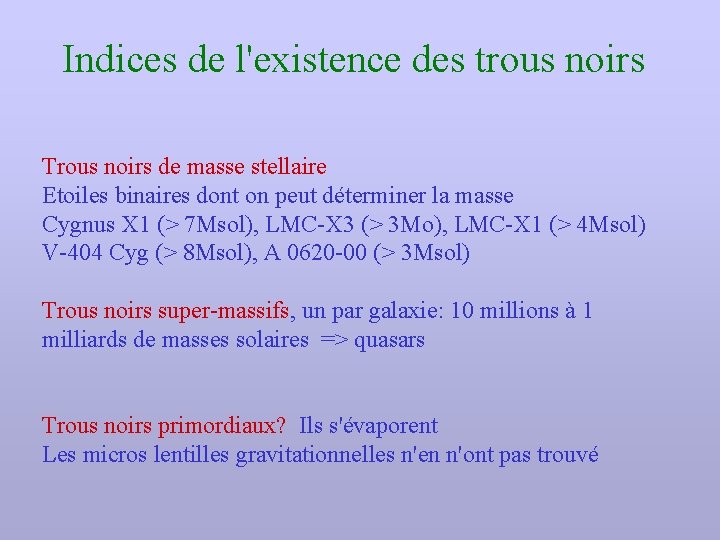 Indices de l'existence des trous noirs

Trous noirs de masse stellaire
Etoiles binaires dont on peut déterminer la masse
Cygnus X1 (> 7Msol), LMC-X3 (> 3Mo), LMC-X1 (> 4Msol)
V-404 Cyg (> 8Msol), A 0620-00 (> 3Msol)

Trous noirs super-massifs, un par galaxie: 10 millions à 1 milliards de masses solaires => quasars

Trous noirs primordiaux? Ils s'évaporent
Les micros lentilles gravitationnelles n'en n'ont pas trouvé